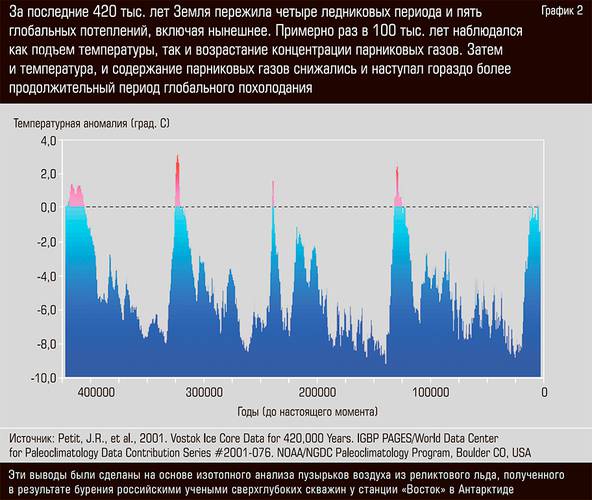 За последние 420 тыс. лет Земля пережила четыре ледниковых периода и пять глобальных потеплений, включая нынешнее. Примерно раз в 100 тыс. лет наблюдался как подъем температуры, так и возрастание концентрации парниковых газов. Затем и температура, и содержание парниковых газов снижались и наступал гораздо более продолжительный период глобального похолодания

График 2

Температурная аномалия (град. С)

4,0
2,0
0,0
-2,0
-4,0
-6,0
-8,0
-10,0

400000
300000
200000
100000
0

Годы (до настоящего момента)

Источник: Petit, J.R., et al., 2001. Vostok Ice Core Data for 420,000 Years. IGBP PAGES/World Data Center for Paleoclimatology Data Contribution Series #2001-076. NOAA/NGDC Paleoclimatology Program, Boulder CO, USA

Эти выводы были сделаны на основе изотопного анализа пузырьков воздуха из реликтового льда, полученного в результате бурения российскими учеными сверхглубоких скважин у станции «Восток» в Антарктиде